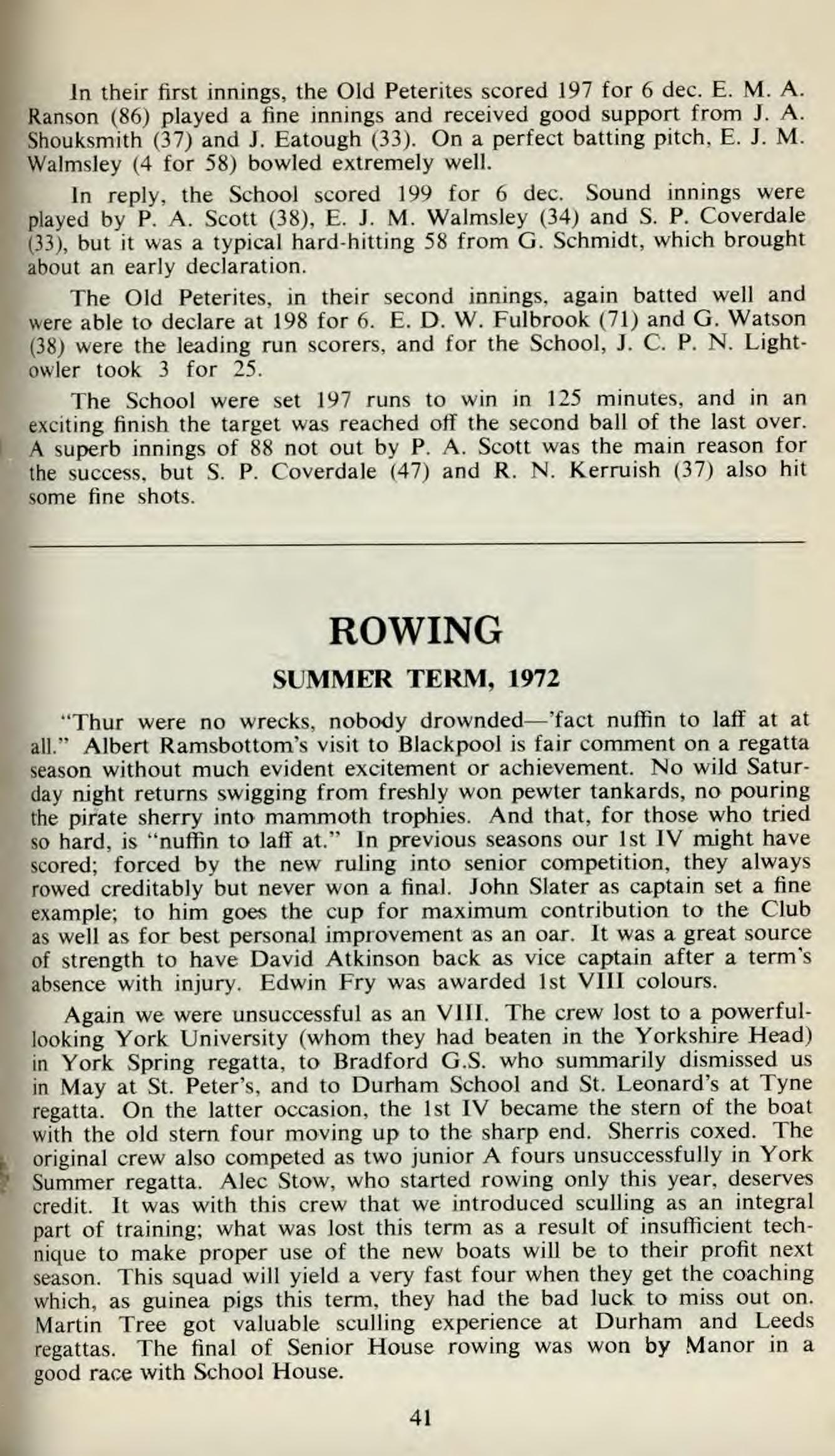 In their first innings, the Old Peterites scored 197 for 6 dec. E. M. A. Ranson (86) played a fine innings and received good support from J. A. Shouksmith (37) and J. Eatough (33). On a perfect batting pitch, E. J. M. Walmsley (4 for 58) bowled extremely well.

In reply, the School scored 199 for 6 dec. Sound innings were played by P. A. Scott (38), E. J. M. Walmsley (34) and S. P. Coverdale (33), but it was a typical hard-hitting 58 from G. Schmidt, which brought about an early declaration.

The Old Peterites, in their second innings, again batted well and were able to declare at 198 for 6. E. D. W. Fulbrook (71) and G. Watson (38) were the leading run scorers, and for the School, J. C. P. N. Lightowler took 3 for 25.

The School were set 197 runs to win in 125 minutes, and in an exciting finish the target was reached off the second ball of the last over. A superb innings of 88 not out by P. A. Scott was the main reason for the success, but S. P. Coverdale (47) and R. N. Kerruish (37) also hit some fine shots.

ROWING

SUMMER TERM, 1972

"Thur were no wrecks, nobody drownded—'fact nuffin to laff at at all." Albert Ramsbottom's visit to Blackpool is fair comment on a regatta season without much evident excitement or achievement. No wild Saturday night returns swigging from freshly won pewter tankards, no pouring the pirate sherry into mammoth trophies. And that, for those who tried so hard, is "nuffin to laff at." In previous seasons our 1st IV might have scored; forced by the new ruling into senior competition, they always rowed creditably but never won a final. John Slater as captain set a fine example; to him goes the cup for maximum contribution to the Club as well as for best personal improvement as an oar. It was a great source of strength to have David Atkinson back as vice captain after a term's absence with injury. Edwin Fry was awarded 1st VIII colours.

Again we were unsuccessful as an VIII. The crew lost to a powerful-looking York University (whom they had beaten in the Yorkshire Head) in York Spring regatta, to Bradford G.S. who summarily dismissed us in May at St. Peter's, and to Durham School and St. Leonard's at Tyne regatta. On the latter occasion, the 1st IV became the stern of the boat with the old stern four moving up to the sharp end. Sherris coxed. The original crew also competed as two junior A fours unsuccessfully in York Summer regatta. Alec Stow, who started rowing only this year, deserves credit. It was with this crew that we introduced sculling as an integral part of training; what was lost this term as a result of insufficient technique to make proper use of the new boats will be to their profit next season. This squad will yield a very fast four when they get the coaching which, as guinea pigs this term, they had the bad luck to miss out on. Martin Tree got valuable sculling experience at Durham and Leeds regattas. The final of Senior House rowing was won by Manor in a good race with School House.

41